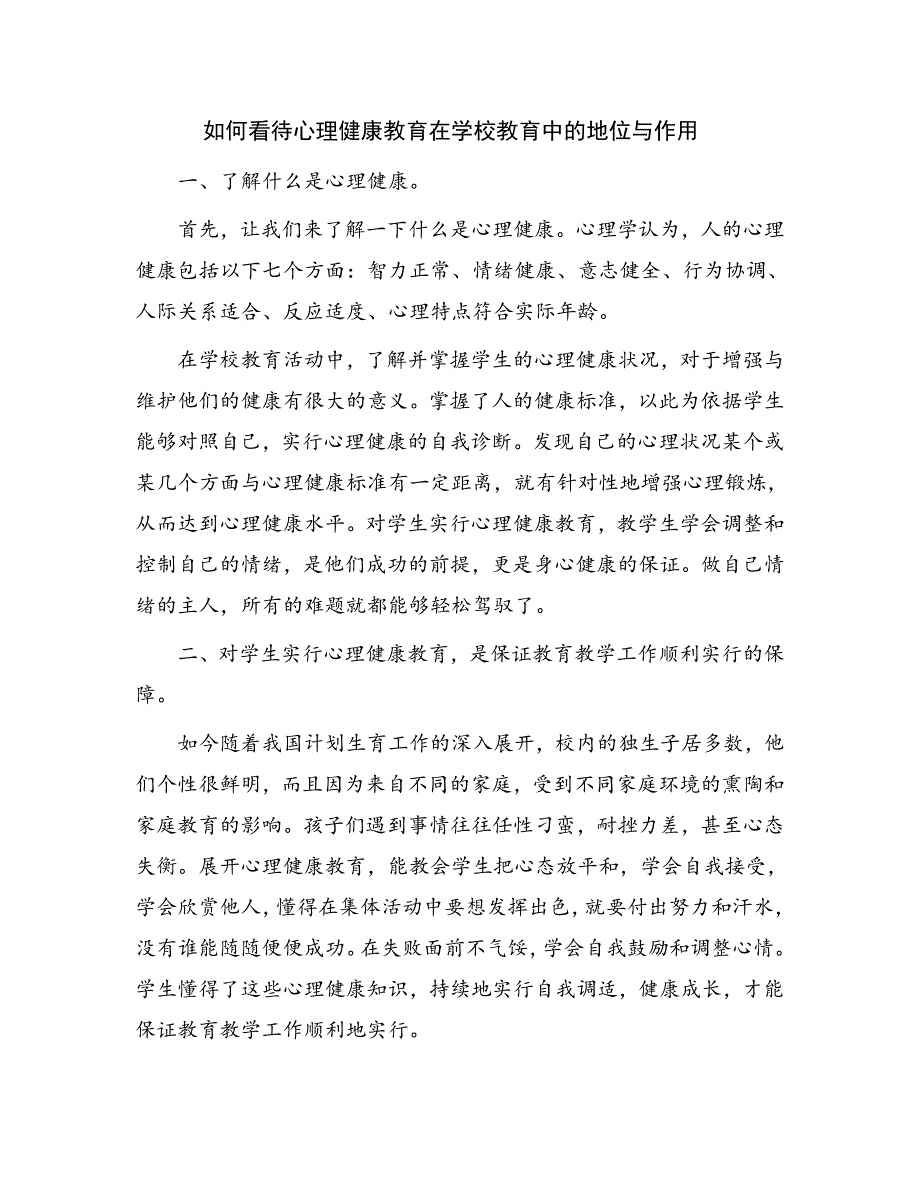 如何看待心理健康教育在学校教育中的地位与作用

一、了解什么是心理健康。

首先，让我们来了解一下什么是心理健康。心理学认为，人的心理健康包括以下七个方面：智力正常、情绪健康、意志健全、行为协调、人际关系适合、反应适度、心理特点符合实际年龄。

在学校教育活动中，了解并掌握学生的心理健康状况，对于增强与维护他们的健康有很大的意义。掌握了人的健康标准，以此为依据学生能够对照自己，实行心理健康的自我诊断。发现自己的心理状况某个或某几个方面与心理健康标准有一定距离，就有针对性地增强心理锻炼，从而达到心理健康水平。对学生实行心理健康教育，教学生学会调整和控制自己的情绪，是他们成功的前提，更是身心健康的保证。做自己情绪的主人，所有的难题就都能够轻松驾驭了。

二、对学生实行心理健康教育，是保证教育教学工作顺利实行的保障。

如今随着我国计划生育工作的深入展开，校内的独生子居多数，他们个性很鲜明，而且因为来自不同的家庭，受到不同家庭环境的熏陶和家庭教育的影响。孩子们遇到事情往往任性刁蛮，耐挫力差，甚至心态失衡。展开心理健康教育，能教会学生把心态放平和，学会自我接受，学会欣赏他人，懂得在集体活动中要想发挥出色，就要付出努力和汗水，没有谁能随随便便成功。在失败面前不气馁，学会自我鼓励和调整心情。学生懂得了这些心理健康知识，持续地实行自我调适，健康成长，才能保证教育教学工作顺利地实行。